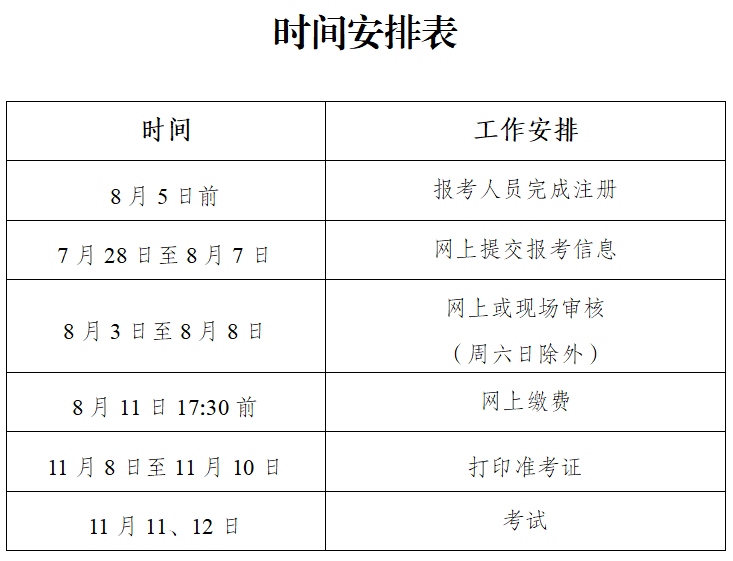 时间安排表

| 时间 | 工作安排 |
|---|---|
| 8月5日前 | 报考人员完成注册 |
| 7月28日至8月7日 | 网上提交报考信息 |
| 8月3日至8月8日 | 网上或现场审核（周六日除外） |
| 8月11日17:30前 | 网上缴费 |
| 11月8日至11月10日 | 打印准考证 |
| 11月11、12日 | 考试 |